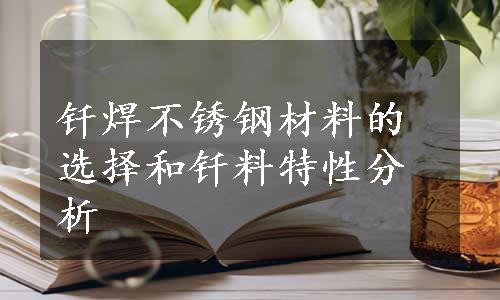 钎焊不锈钢材料的选择和钎料特性分析